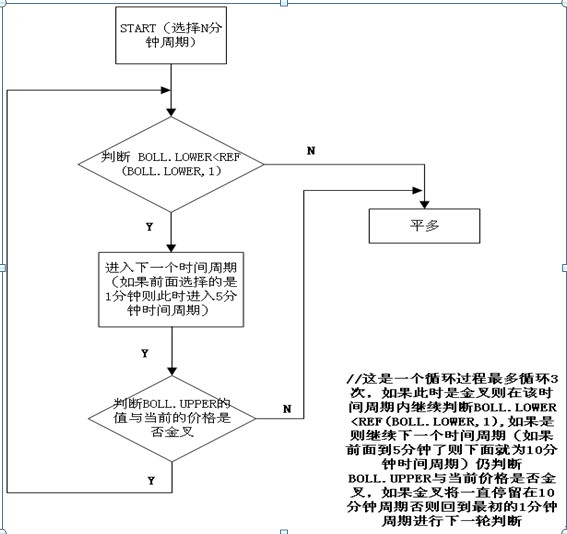 START（选择N分钟周期）

判断 BOLL.LOWER<REF（BOLL.LOWER,1）

N

平多

Y

进入下一个时间周期（如果前面选择的是1分钟则此时进入5分钟时间周期）

Y

判断BOLL.UPPER的值与当前的价格是否金叉

N

Y

//这是一个循环过程最多循环3次，如果此时是金叉则在该时间周期内继续判断BOLL.LOWER<REF(BOLL.LOWER,1),如果是则继续下一个时间周期（如果前面到5分钟了则下面就为10分钟时间周期）仍判断BOLL.UPPER与当前价格是否金叉，如果金叉将一直停留在10分钟周期否则回到最初的1分钟周期进行下一轮判断